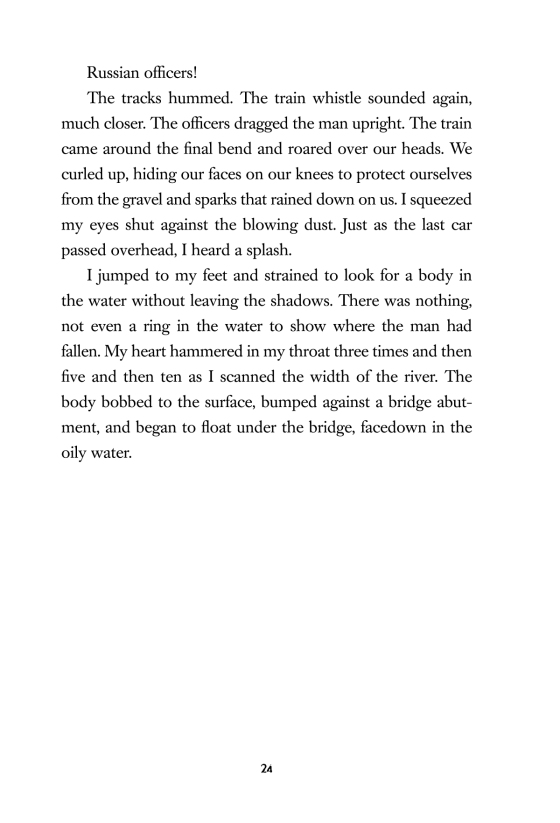 Russian officers!

The tracks hummed. The train whistle sounded again, much closer. The officers dragged the man upright. The train came around the final bend and roared over our heads. We curled up, hiding our faces on our knees to protect ourselves from the gravel and sparks that rained down on us. I squeezed my eyes shut against the blowing dust. Just as the last car passed overhead, I heard a splash.

I jumped to my feet and strained to look for a body in the water without leaving the shadows. There was nothing, not even a ring in the water to show where the man had fallen. My heart hammered in my throat three times and then five and then ten as I scanned the width of the river. The body bobbed to the surface, bumped against a bridge abutment, and began to float under the bridge, facedown in the oily water.

24